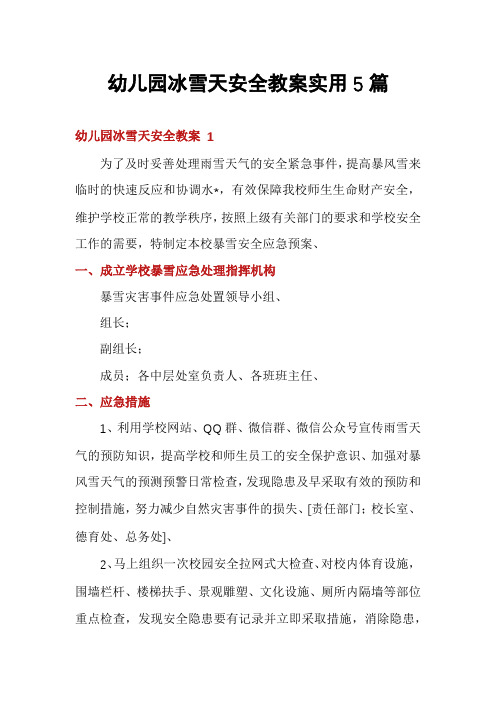 幼儿园冰雪天安全教案实用5篇

幼儿园冰雪天安全教案 1

为了及时妥善处理雨雪天气的安全紧急事件，提高暴风雪来临时的快速反应和协调水*，有效保障我校师生生命财产安全，维护学校正常的教学秩序，按照上级有关部门的要求和学校安全工作的需要，特制定本校暴雪安全应急预案、

一、成立学校暴雪应急处理指挥机构

暴雪灾害事件应急处置领导小组、

组长：

副组长：

成员：各中层处室负责人、各班班主任、

二、应急措施

1、利用学校网站、QQ群、微信群、微信公众号宣传雨雪天气的预防知识，提高学校和师生员工的安全保护意识、加强对暴风雪天气的预测预警日常检查，发现隐患及早采取有效的预防和控制措施，努力减少自然灾害事件的损失、[责任部门：校长室、德育处、总务处]、

2、马上组织一次校园安全拉网式大检查、对校内体育设施，围墙栏杆、楼梯扶手、景观雕塑、文化设施、厕所内隔墙等部位重点检查，发现安全隐患要有记录并立即采取措施，消除隐患，